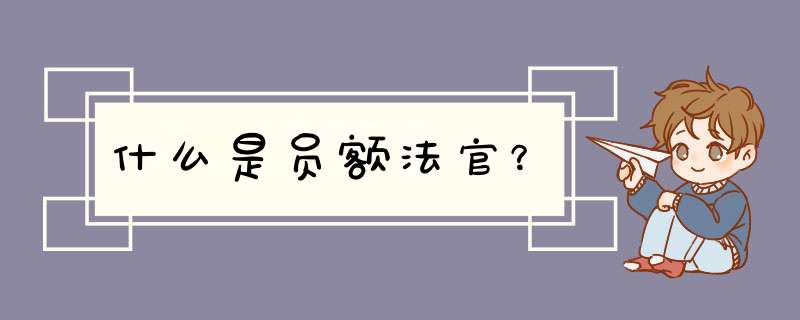 什么是员额法官?